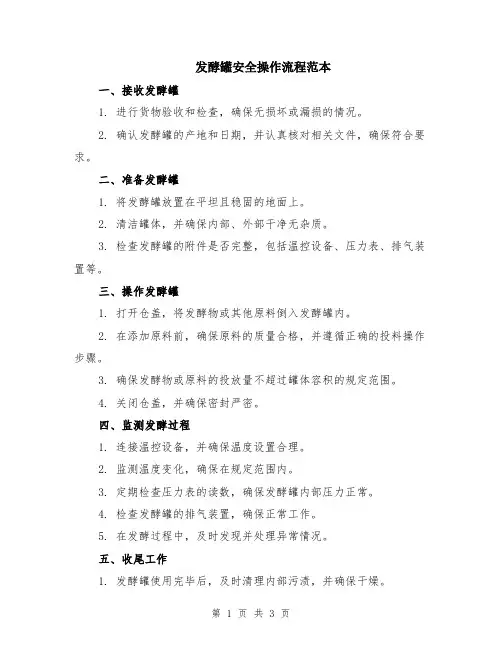 发酵罐安全操作流程范本

一、接收发酵罐

1. 进行货物验收和检查，确保无损坏或漏损的情况。

2. 确认发酵罐的产地和日期，并认真核对相关文件，确保符合要求。

二、准备发酵罐

1. 将发酵罐放置在平坦且稳固的地面上。

2. 清洁罐体，并确保内部、外部干净无杂质。

3. 检查发酵罐的附件是否完整，包括温控设备、压力表、排气装置等。

三、操作发酵罐

1. 打开仓盖，将发酵物或其他原料倒入发酵罐内。

2. 在添加原料前，确保原料的质量合格，并遵循正确的投料操作步骤。

3. 确保发酵物或原料的投放量不超过罐体容积的规定范围。

4. 关闭仓盖，并确保密封严密。

四、监测发酵过程

1. 连接温控设备，并确保温度设置合理。

2. 监测温度变化，确保在规定范围内。

3. 定期检查压力表的读数，确保发酵罐内部压力正常。

4. 检查发酵罐的排气装置，确保正常工作。

5. 在发酵过程中，及时发现并处理异常情况。

五、收尾工作

1. 发酵罐使用完毕后，及时清理内部污渍，并确保干燥。

第 1 页 共 3 页